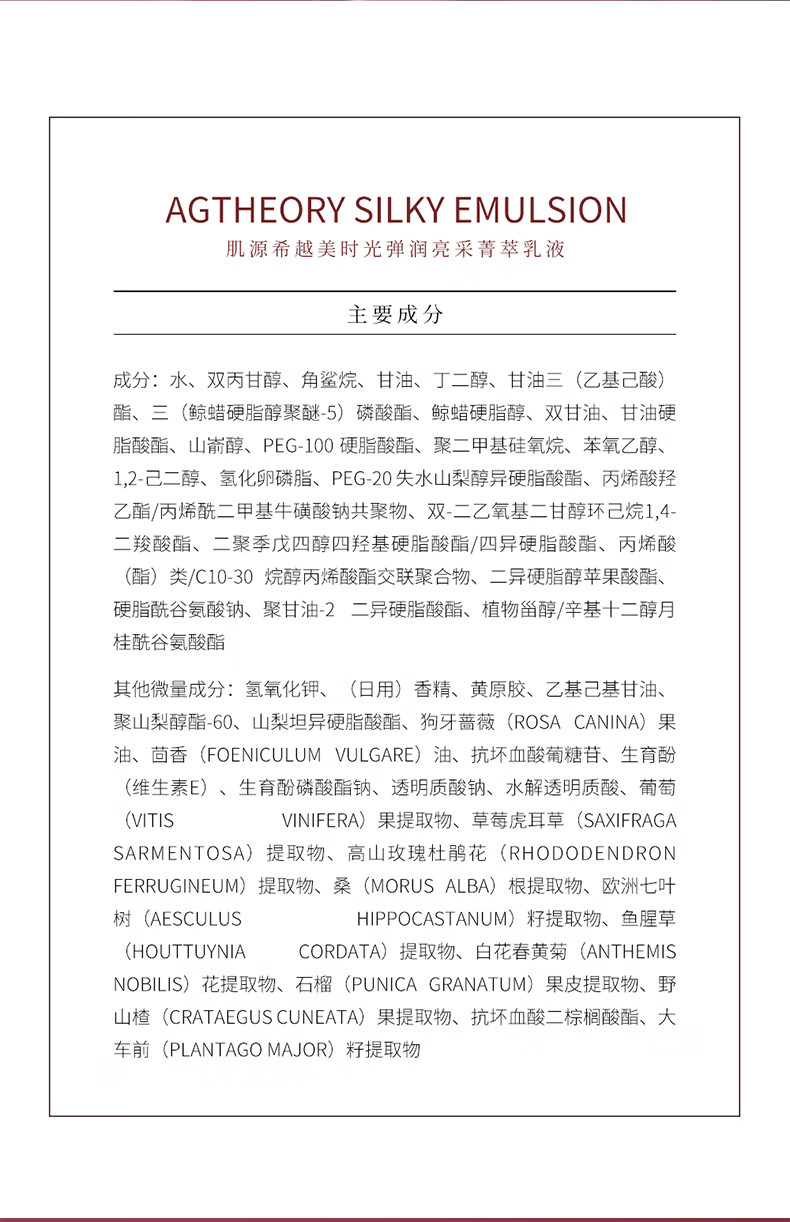 AGTHEORY SILKY EMULSION
肌源希越美时光弹润亮采菁萃乳液

主要成分

成分：水、双丙甘醇、角鲨烷、甘油、丁二醇、甘油三（乙基己酸）酯、三（鲸蜡硬脂醇聚醚-5）磷酸酯、鲸蜡硬脂醇、双甘油、甘油硬脂酸酯、山嵛醇、PEG-100 硬脂酸酯、聚二甲基硅氧烷、苯氧乙醇、1,2-己二醇、氢化卵磷脂、PEG-20 失水山梨醇异硬脂酸酯、丙烯酸羟乙酯/丙烯酰二甲基牛磺酸钠共聚物、双-二乙氧基二甘醇环己烷1,4-二羧酸酯、二聚季戊四醇四羟基硬脂酸酯/四异硬脂酸酯、丙烯酸（酯）类/C10-30 烷醇丙烯酸酯交联聚合物、二异硬脂醇苹果酸酯、硬脂酰谷氨酸钠、聚甘油-2 二异硬脂酸酯、植物甾醇/辛基十二醇月桂酰谷氨酸酯

其他微量成分：氢氧化钾、（日用）香精、黄原胶、乙基己基甘油、聚山梨醇酯-60、山梨坦异硬脂酸酯、狗牙蔷薇（ROSA CANINA）果油、茴香（FOENICULUM VULGARE）油、抗坏血酸葡糖苷、生育酚（维生素E）、生育酚磷酸酯钠、透明质酸钠、水解透明质酸、葡萄（VITIS VINIFERA）果提取物、草莓虎耳草（SAXIFRAGA SARMENTOSA）提取物、高山玫瑰杜鹃花（RHODODENDRON FERRUGINEUM）提取物、桑（MORUS ALBA）根提取物、欧洲七叶树（AESCULUS HIPPOCASTANUM）籽提取物、鱼腥草（HOUTTUYNIA CORDATA）提取物、白花春黄菊（ANTHEMIS NOBILIS）花提取物、石榴（PUNICA GRANATUM）果皮提取物、野山楂（CRATAEGUS CUNEATA）果提取物、抗坏血酸二棕榈酸酯、大车前（PLANTAGO MAJOR）籽提取物